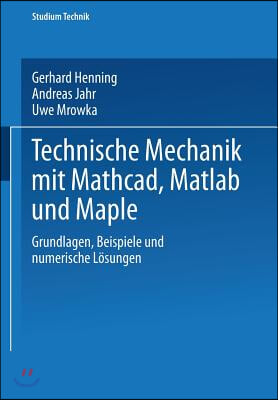 Studium Technik

Gerhard Henning
Andreas Jahr
Uwe Mrowka

Technische Mechanik mit Mathcad, Matlab und Maple

Grundlagen, Beispiele und numerische Lösungen